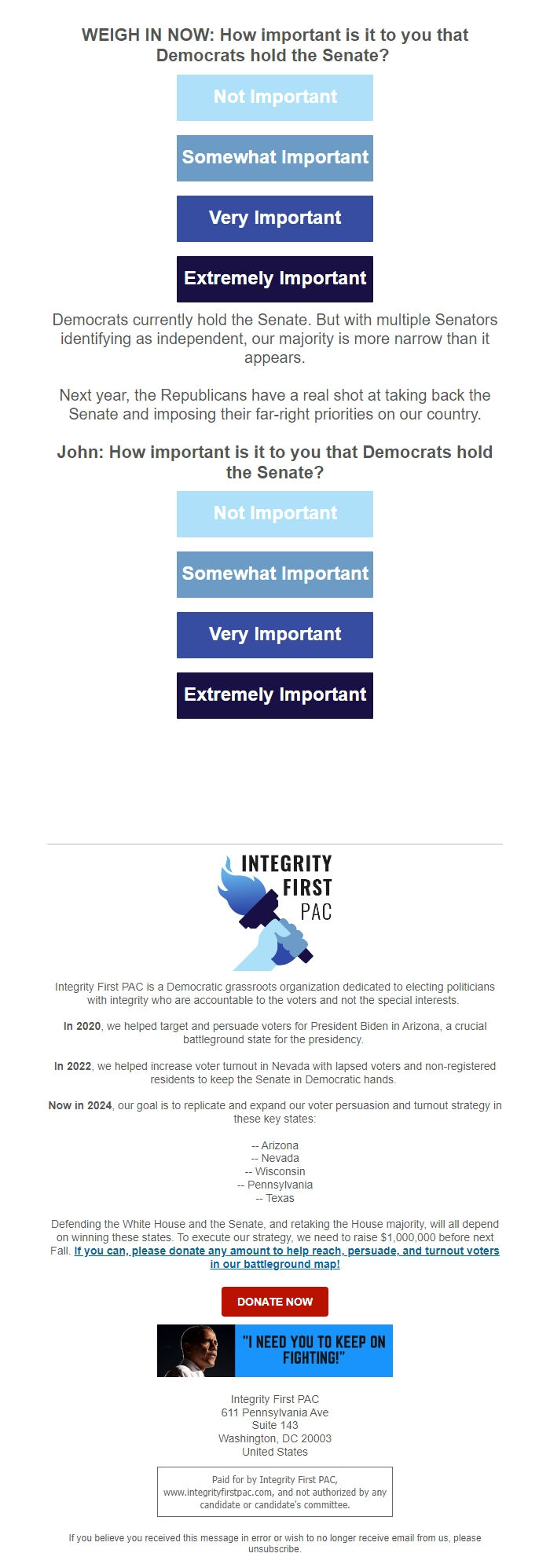 WEIGH IN NOW: How important is it to you that Democrats hold the Senate?

Not Important

Somewhat Important

Very Important

Extremely Important

Democrats currently hold the Senate. But with multiple Senators identifying as independent, our majority is more narrow than it appears.

Next year, the Republicans have a real shot at taking back the Senate and imposing their far-right priorities on our country.

John: How important is it to you that Democrats hold the Senate?

Not Important

Somewhat Important

Very Important

Extremely Important

INTEGRITY FIRST PAC

Integrity First PAC is a Democratic grassroots organization dedicated to electing politicians with integrity who are accountable to the voters and not the special interests.

In 2020, we helped target and persuade voters for President Biden in Arizona, a crucial battleground state for the presidency.

In 2022, we helped increase voter turnout in Nevada with lapsed voters and non-registered residents to keep the Senate in Democratic hands.

Now in 2024, our goal is to replicate and expand our voter persuasion and turnout strategy in these key states:

-- Arizona
-- Nevada
-- Wisconsin
-- Pennsylvania
-- Texas

Defending the White House and the Senate, and retaking the House majority, will all depend on winning these states. To execute our strategy, we need to raise $1,000,000 before next Fall. If you can, please donate any amount to help reach, persuade, and turnout voters in our battleground map!

DONATE NOW

"I NEED YOU TO KEEP ON FIGHTING!"

Integrity First PAC
611 Pennsylvania Ave
Suite 143
Washington, DC 20003
United States

Paid for by Integrity First PAC, www.integrityfirstpac.com, and not authorized by any candidate or candidate's committee.

If you believe you received this message in error or wish to no longer receive email from us, please unsubscribe.